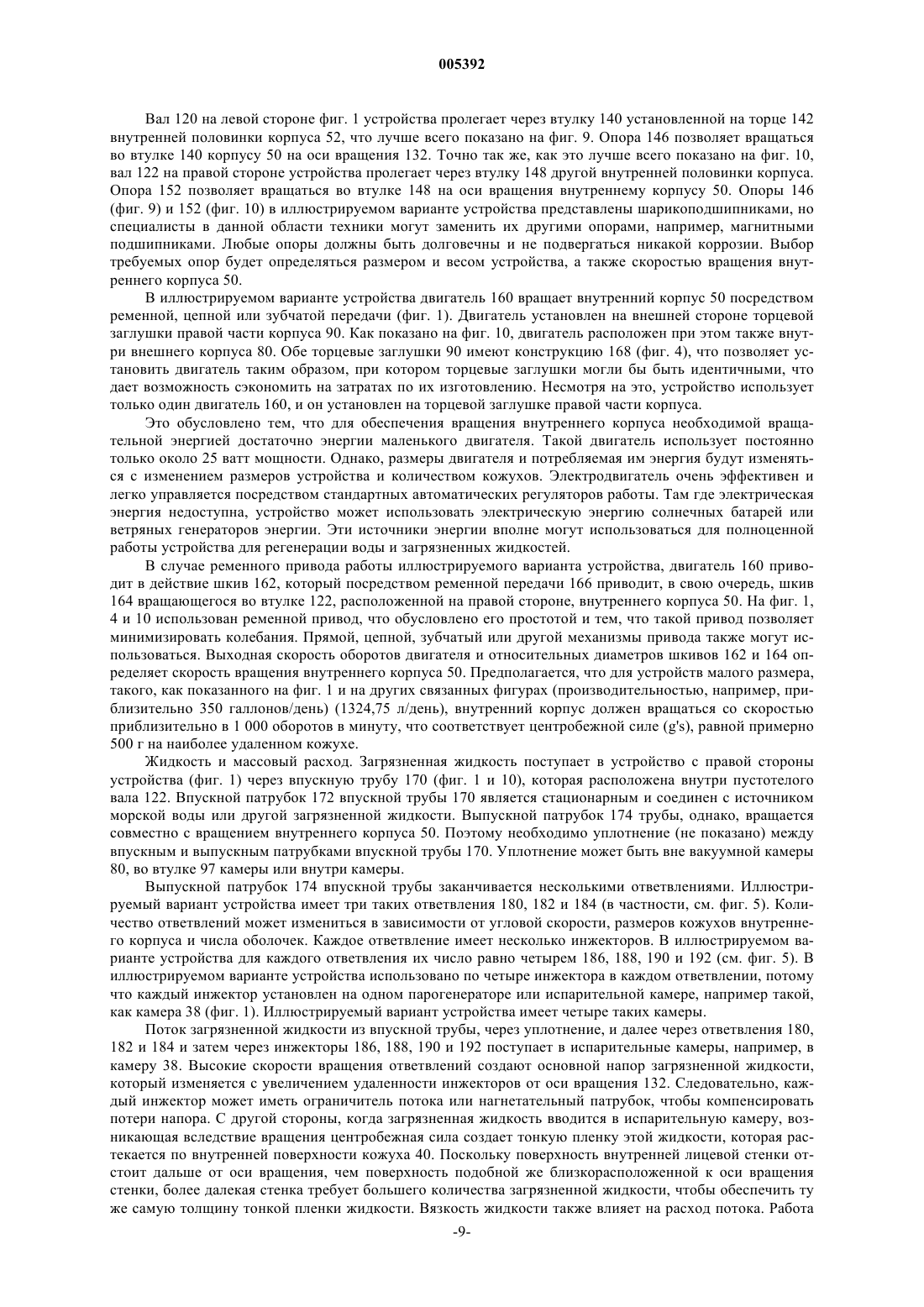 005392

Вал 120 на левой стороне фиг. 1 устройства пролегает через втулку 140 установленной на торце 142 внутренней половинки корпуса 52, что лучше всего показано на фиг. 9. Опора 146 позволяет вращаться во втулке 140 корпусу 50 на оси вращения 132. Точно так же, как это лучше всего показано на фиг. 10, вал 122 на правой стороне устройства пролегает через втулку 148 другой внутренней половинки корпуса. Опора 152 позволяет вращаться во втулке 148 на оси вращения внутреннему корпусу 50. Опоры 146 (фиг. 9) и 152 (фиг. 10) в иллюстрируемом варианте устройства представлены шарикоподшипниками, но специалисты в данной области техники могут заменить их другими опорами, например, магнитными подшипниками. Любые опоры должны быть долговечны и не подвергаться никакой коррозии. Выбор требуемых опор будет определяться размером и весом устройства, а также скоростью вращения внутреннего корпуса 50.

В иллюстрируемом варианте устройства двигатель 160 вращает внутренний корпус 50 посредством ременной, цепной или зубчатой передачи (фиг. 1). Двигатель установлен на внешней стороне торцевой заглушки правой части корпуса 90. Как показано на фиг. 10, двигатель расположен при этом также внутри внешнего корпуса 80. Обе торцевые заглушки 90 имеют конструкцию 168 (фиг. 4), что позволяет установить двигатель таким образом, при котором торцевые заглушки могли бы быть идентичными, что дает возможность сэкономить на затратах по их изготовлению. Несмотря на это, устройство использует только один двигатель 160, и он установлен на торцевой заглушке правой части корпуса.

Это обусловлено тем, что для обеспечения вращения внутреннего корпуса необходимой вращательной энергией достаточно энергии маленького двигателя. Такой двигатель использует постоянно только около 25 ватт мощности. Однако, размеры двигателя и потребляемая им энергия будут изменяться с изменением размеров устройства и количеством кожухов. Электродвигатель очень эффективен и легко управляется посредством стандартных автоматических регуляторов работы. Там где электрическая энергия недоступна, устройство может использовать электрическую энергию солнечных батарей или ветряных генераторов энергии. Эти источники энергии вполне могут использоваться для полноценной работы устройства для регенерации воды и загрязненных жидкостей.

В случае ременного привода работы иллюстрируемого варианта устройства, двигатель 160 приводит в действие шкив 162, который посредством ременной передачи 166 приводит, в свою очередь, шкив 164 вращающегося во втулке 122, расположенной на правой стороне, внутреннего корпуса 50. На фиг. 1, 4 и 10 использован ременной привод, что обусловлено его простотой и тем, что такой привод позволяет минимизировать колебания. Прямой, цепной, зубчатый или другой механизмы привода также могут использоваться. Выходная скорость оборотов двигателя и относительных диаметров шкивов 162 и 164 определяет скорость вращения внутреннего корпуса 50. Предполагается, что для устройств малого размера, такого, как показанного на фиг. 1 и на других связанных фигурах (производительностью, например, приблизительно 350 галлонов/день) (1324,75 л/день), внутренний корпус должен вращаться со скоростью приблизительно в 1 000 оборотов в минуту, что соответствует центробежной силе (g's), равной примерно 500 г на наиболее удаленном кожухе.

Жидкость и массовый расход. Загрязненная жидкость поступает в устройство с правой стороны устройства (фиг. 1) через впускную трубу 170 (фиг. 1 и 10), которая расположена внутри пустотелого вала 122. Впускной патрубок 172 впускной трубы 170 является стационарным и соединен с источником морской воды или другой загрязненной жидкости. Выпускной патрубок 174 трубы, однако, вращается совместно с вращением внутреннего корпуса 50. Поэтому необходимо уплотнение (не показано) между впускным и выпускным патрубками впускной трубы 170. Уплотнение может быть вне вакуумной камеры 80, во втулке 97 камеры или внутри камеры.

Выпускной патрубок 174 впускной трубы заканчивается несколькими ответвлениями. Иллюстрируемый вариант устройства имеет три таких ответвления 180, 182 и 184 (в частности, см. фиг. 5). Количество ответвлений может измениться в зависимости от угловой скорости, размеров кожухов внутреннего корпуса и числа оболочек. Каждое ответвление имеет несколько инжекторов. В иллюстрируемом варианте устройства для каждого ответвления их число равно четырем 186, 188, 190 и 192 (см. фиг. 5). В иллюстрируемом варианте устройства использовано по четыре инжектора в каждом ответвлении, потому что каждый инжектор установлен на одном парогенераторе или испарительной камере, например такой, как камера 38 (фиг. 1). Иллюстрируемый вариант устройства имеет четыре таких камеры.

Поток загрязненной жидкости из впускной трубы, через уплотнение, и далее через ответвления 180, 182 и 184 и затем через инжекторы 186, 188, 190 и 192 поступает в испарительные камеры, например, в камеру 38. Высокие скорости вращения ответвлений создают основной напор загрязненной жидкости, который изменяется с увеличением удаленности инжекторов от оси вращения 132. Следовательно, каждый инжектор может иметь ограничитель потока или нагнетательный патрубок, чтобы компенсировать потери напора. С другой стороны, когда загрязненная жидкость вводится в испарительную камеру, возникающая вследствие вращения центробежная сила создает тонкую пленку этой жидкости, которая растекается по внутренней поверхности кожуха 40. Поскольку поверхность внутренней лицевой стенки отстоит дальше от оси вращения, чем поверхность подобной же близкорасположенной к оси вращения стенки, более далекая стенка требует большего количества загрязненной жидкости, чтобы обеспечить ту же самую толщину тонкой пленки жидкости. Вязкость жидкости также влияет на расход потока. Работа

-9-